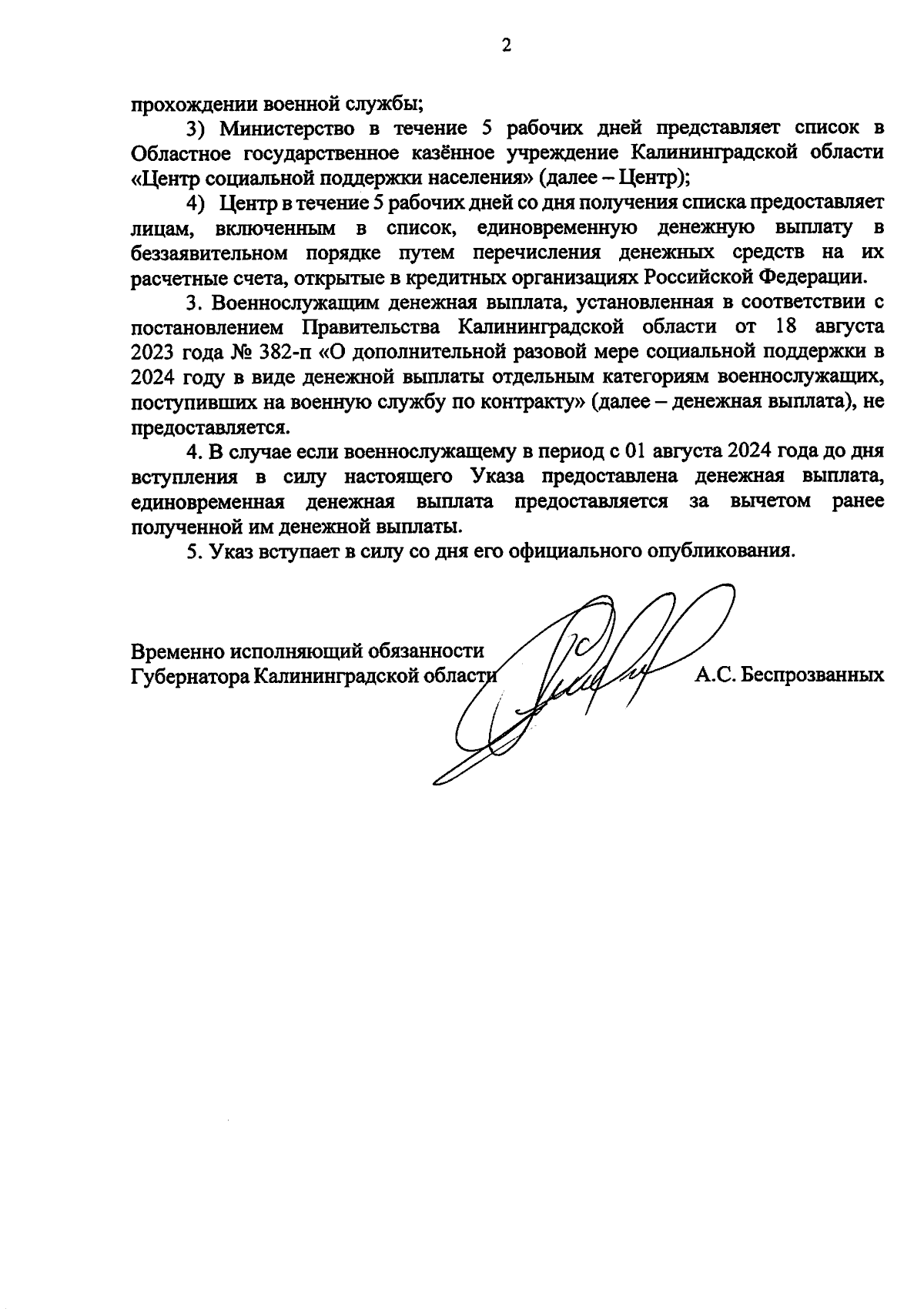 2

прохождении военной службы;

3) Министерство в течение 5 рабочих дней представляет список в Областное государственное казённое учреждение Калининградской области «Центр социальной поддержки населения» (далее – Центр);

4) Центр в течение 5 рабочих дней со дня получения списка предоставляет лицам, включенным в список, единовременную денежную выплату в беззаявительном порядке путем перечисления денежных средств на их расчетные счета, открытые в кредитных организациях Российской Федерации.

3. Военнослужащим денежная выплата, установленная в соответствии с постановлением Правительства Калининградской области от 18 августа 2023 года № 382-п «О дополнительной разовой мере социальной поддержки в 2024 году в виде денежной выплаты отдельным категориям военнослужащих, поступивших на военную службу по контракту» (далее – денежная выплата), не предоставляется.

4. В случае если военнослужащему в период с 01 августа 2024 года до дня вступления в силу настоящего Указа предоставлена денежная выплата, единовременная денежная выплата предоставляется за вычетом ранее полученной им денежной выплаты.

5. Указ вступает в силу со дня его официального опубликования.

Временно исполняющий обязанности
Губернатора Калининградской области А.С. Беспрозванных